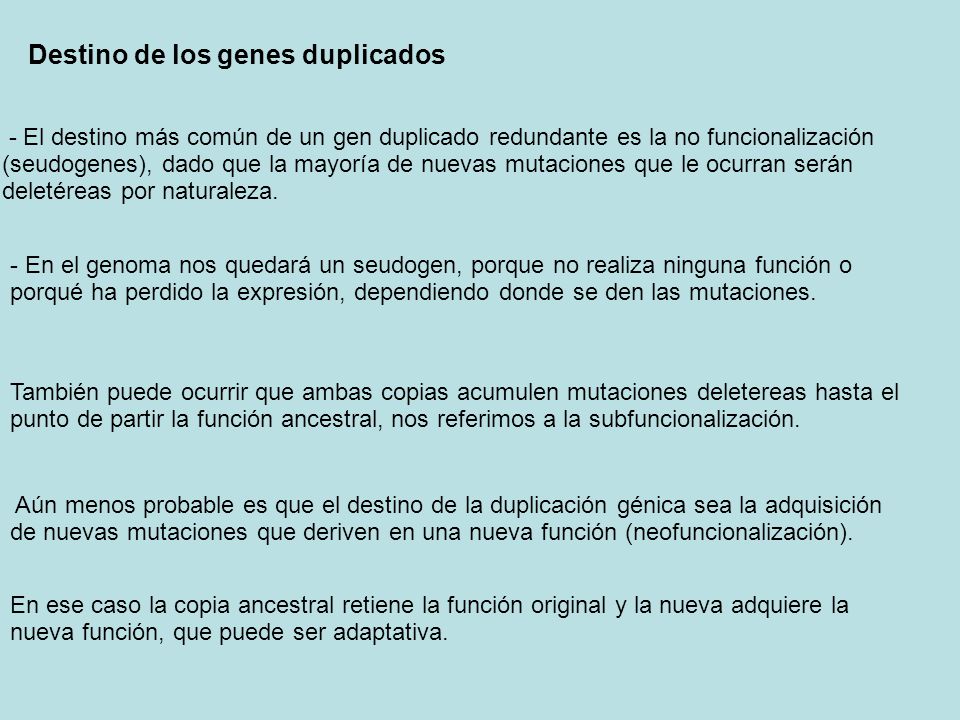 Destino de los genes duplicados

- El destino más común de un gen duplicado redundante es la no funcionalización (seudogenes), dado que la mayoría de nuevas mutaciones que le ocurran serán deletéreas por naturaleza.

- En el genoma nos quedará un seudogen, porque no realiza ninguna función o porqué ha perdido la expresión, dependiendo donde se den las mutaciones.

También puede ocurrir que ambas copias acumulen mutaciones deletereas hasta el punto de partir la función ancestral, nos referimos a la subfuncionalización.

Aún menos probable es que el destino de la duplicación génica sea la adquisición de nuevas mutaciones que deriven en una nueva función (neofuncionalización).

En ese caso la copia ancestral retiene la función original y la nueva adquiere la nueva función, que puede ser adaptativa.